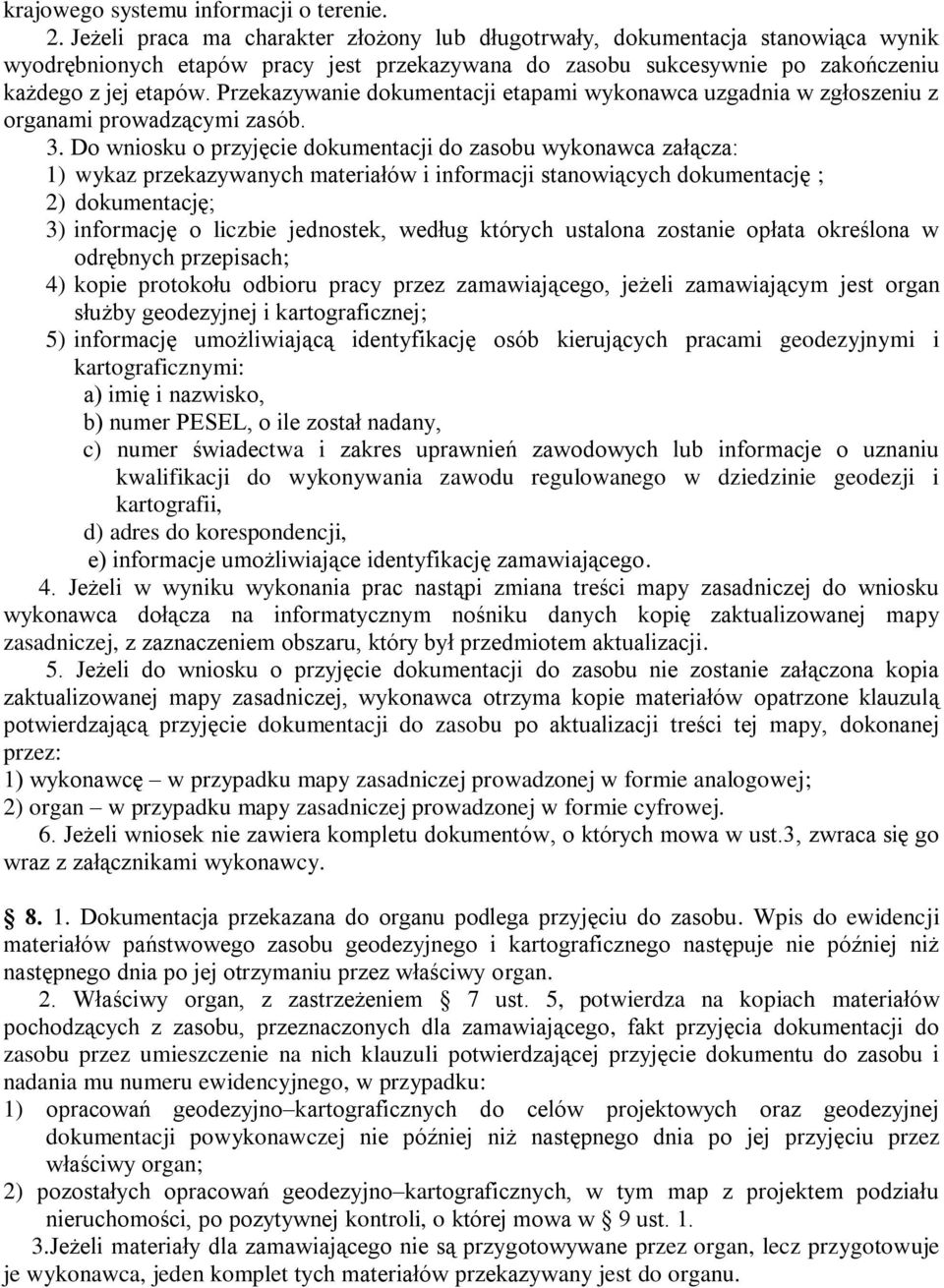 krajowego systemu informacji o terenie.

2. Jeżeli praca ma charakter złożony lub długotrwały, dokumentacja stanowiąca wynik wyodrębnionych etapów pracy jest przekazywana do zasobu sukcesywnie po zakończeniu każdego z jej etapów. Przekazywanie dokumentacji etapami wykonawca uzgadnia w zgłoszeniu z organami prowadzącymi zasób.

3. Do wniosku o przyjęcie dokumentacji do zasobu wykonawca załącza:
1) wykaz przekazywanych materiałów i informacji stanowiących dokumentację ;
2) dokumentację;
3) informację o liczbie jednostek, według których ustalona zostanie opłata określona w odrębnych przepisach;
4) kopie protokołu odbioru pracy przez zamawiającego, jeżeli zamawiającym jest organ służby geodezyjnej i kartograficznej;
5) informację umożliwiającą identyfikację osób kierujących pracami geodezyjnymi i kartograficznymi:
a) imię i nazwisko,
b) numer PESEL, o ile został nadany,
c) numer świadectwa i zakres uprawnień zawodowych lub informacje o uznaniu kwalifikacji do wykonywania zawodu regulowanego w dziedzinie geodezji i kartografii,
d) adres do korespondencji,
e) informacje umożliwiające identyfikację zamawiającego.

4. Jeżeli w wyniku wykonania prac nastąpi zmiana treści mapy zasadniczej do wniosku wykonawca dołącza na informatycznym nośniku danych kopię zaktualizowanej mapy zasadniczej, z zaznaczeniem obszaru, który był przedmiotem aktualizacji.

5. Jeżeli do wniosku o przyjęcie dokumentacji do zasobu nie zostanie załączona kopia zaktualizowanej mapy zasadniczej, wykonawca otrzyma kopie materiałów opatrzone klauzulą potwierdzającą przyjęcie dokumentacji do zasobu po aktualizacji treści tej mapy, dokonanej przez:
1) wykonawcę – w przypadku mapy zasadniczej prowadzonej w formie analogowej;
2) organ – w przypadku mapy zasadniczej prowadzonej w formie cyfrowej.

6. Jeżeli wniosek nie zawiera kompletu dokumentów, o których mowa w ust.3, zwraca się go wraz z załącznikami wykonawcy.

8. 1. Dokumentacja przekazana do organu podlega przyjęciu do zasobu. Wpis do ewidencji materiałów państwowego zasobu geodezyjnego i kartograficznego następuje nie później niż następnego dnia po jej otrzymaniu przez właściwy organ.

2. Właściwy organ, z zastrzeżeniem 7 ust. 5, potwierdza na kopiach materiałów pochodzących z zasobu, przeznaczonych dla zamawiającego, fakt przyjęcia dokumentacji do zasobu przez umieszczenie na nich klauzuli potwierdzającej przyjęcie dokumentu do zasobu i nadania mu numeru ewidencyjnego, w przypadku:
1) opracowań geodezyjno–kartograficznych do celów projektowych oraz geodezyjnej dokumentacji powykonawczej nie później niż następnego dnia po jej przyjęciu przez właściwy organ;
2) pozostałych opracowań geodezyjno–kartograficznych, w tym map z projektem podziału nieruchomości, po pozytywnej kontroli, o której mowa w 9 ust. 1.

3.Jeżeli materiały dla zamawiającego nie są przygotowywane przez organ, lecz przygotowuje je wykonawca, jeden komplet tych materiałów przekazywany jest do organu.